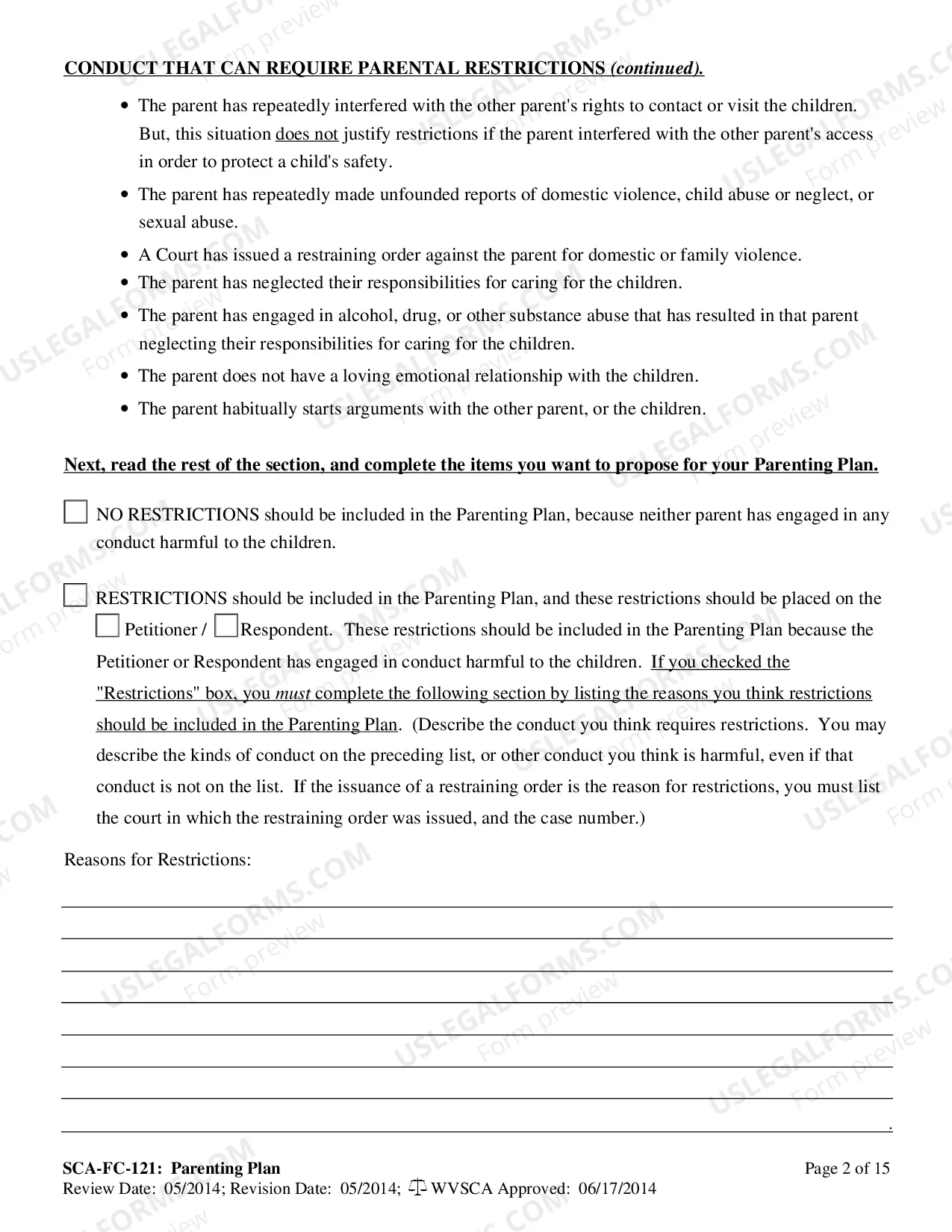 CONDUCT THAT CAN REQUIRE PARENTAL RESTRICTIONS (continued).

• The parent has repeatedly interfered with the other parent's rights to contact or visit the children. But, this situation does not justify restrictions if the parent interfered with the other parent's access in order to protect a child's safety.

• The parent has repeatedly made unfounded reports of domestic violence, child abuse or neglect, or sexual abuse.

• A Court has issued a restraining order against the parent for domestic or family violence.
• The parent has neglected their responsibilities for caring for the children.
• The parent has engaged in alcohol, drug, or other substance abuse that has resulted in that parent neglecting their responsibilities for caring for the children.
• The parent does not have a loving emotional relationship with the children.
• The parent habitually starts arguments with the other parent, or the children.

Next, read the rest of the section, and complete the items you want to propose for your Parenting Plan.

☐ NO RESTRICTIONS should be included in the Parenting Plan, because neither parent has engaged in any conduct harmful to the children.

☐ RESTRICTIONS should be included in the Parenting Plan, and these restrictions should be placed on the ☐ Petitioner / ☐ Respondent. These restrictions should be included in the Parenting Plan because the Petitioner or Respondent has engaged in conduct harmful to the children. If you checked the "Restrictions" box, you must complete the following section by listing the reasons you think restrictions should be included in the Parenting Plan. (Describe the conduct you think requires restrictions. You may describe the kinds of conduct on the preceding list, or other conduct you think is harmful, even if that conduct is not on the list. If the issuance of a restraining order is the reason for restrictions, you must list the court in which the restraining order was issued, and the case number.)

Reasons for Restrictions:

____
____
____
____
____
____
____
____.

SCA-FC-121: Parenting Plan
Page 2 of 15
Review Date: 05/2014; Revision Date: 05/2014; WVSCA Approved: 06/17/2014

USLEGALFORMS.COM Form preview